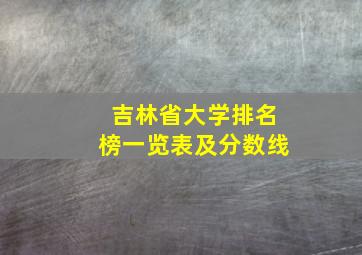 吉林省大学排名榜一览表及分数线